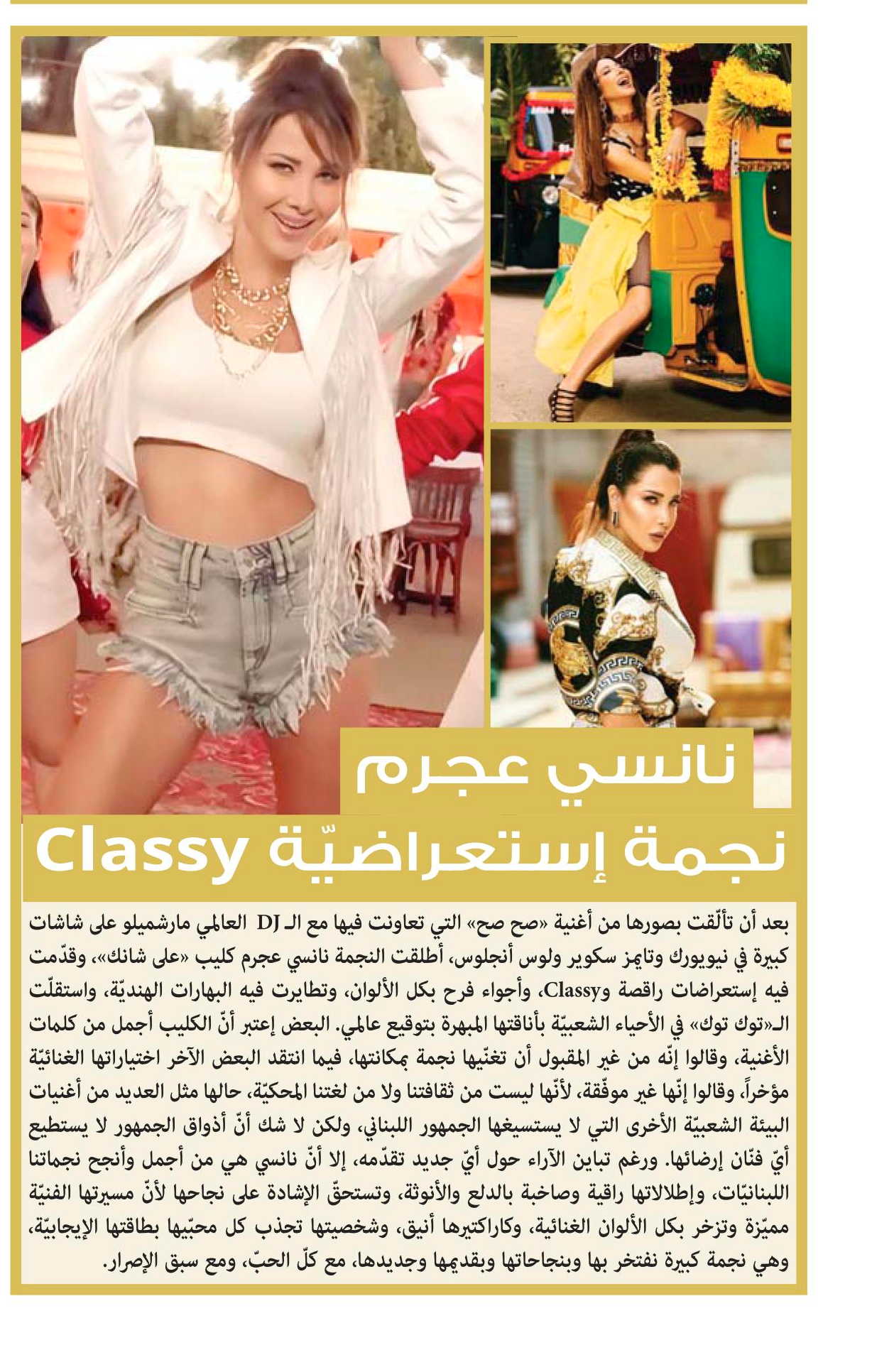 نانسي عجرم

نجمة إستعراضيّة Classy

بعد أن تألّقت بصورها من أغنية «صح صح» التي تعاونت فيها مع الـ DJ العالمي مارشميلو على شاشات كبيرة في نيويورك وتايمز سكوير ولوس أنجلوس، أطلقت النجمة نانسي عجرم كليب «على شانك»، وقدّمت فيه إستعراضات راقصة وClassy، وأجواء فرح بكل الألوان، وتطايرت فيه البهارات الهنديّة، واستقلّت الـ«توك توك» في الأحياء الشعبيّة بأناقتها المبهرة بتوقيع عالمي. البعض إعتبر أنّ الكليب أجمل من كلمات الأغنية، وقالوا إنّه من غير المقبول أن تغنّيها نجمة بمكانتها، فيما انتقد البعض الآخر اختياراتها الغنائيّة مؤخراً، وقالوا إنّها غير موفّقة، لأنّها ليست من ثقافتنا ولا من لغتنا المحكيّة، حالها مثل العديد من أغنيات البيئة الشعبيّة الأخرى التي لا يستسيغها الجمهور اللبناني، ولكن لا شك أنّ أذواق الجمهور لا يستطيع أيّ فنّان إرضائها. ورغم تباين الآراء حول أيّ جديد تقدّمه، إلا أنّ نانسي هي من أجمل وأنجح نجماتنا اللبنانيّات، وإطلالاتها راقية وصاخبة بالدلع والأنوثة، وتستحقّ الإشادة على نجاحها لأنّ مسيرتها الفنيّة مميّزة وتزخر بكل الألوان الغنائية، وكاراكتيرها أنيق، وشخصيتها تجذب كل محبّيها بطاقتها الإيجابيّة، وهي نجمة كبيرة نفتخر بها وبنجاحاتها وبقديمها وجديدها، مع كلّ الحبّ، ومع سبق الإصرار.